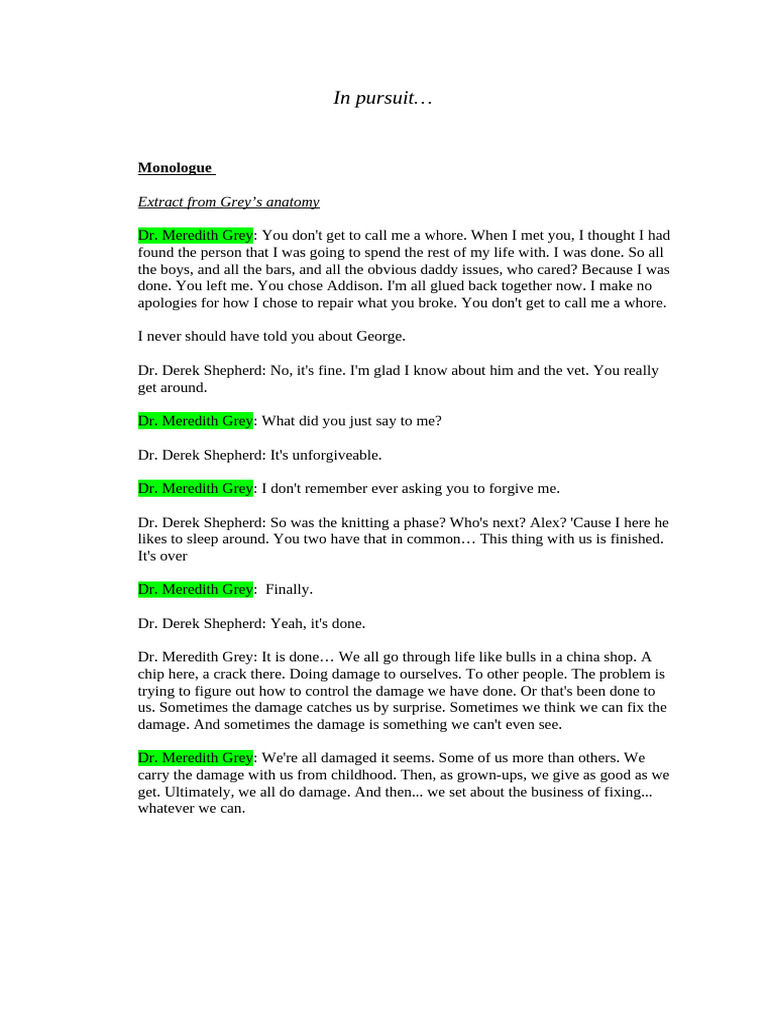 In pursuit…

Monologue

Extract from Grey's anatomy

Dr. Meredith Grey: You don't get to call me a whore. When I met you, I thought I had found the person that I was going to spend the rest of my life with. I was done. So all the boys, and all the bars, and all the obvious daddy issues, who cared? Because I was done. You left me. You chose Addison. I'm all glued back together now. I make no apologies for how I chose to repair what you broke. You don't get to call me a whore.

I never should have told you about George.

Dr. Derek Shepherd: No, it's fine. I'm glad I know about him and the vet. You really get around.

Dr. Meredith Grey: What did you just say to me?

Dr. Derek Shepherd: It's unforgiveable.

Dr. Meredith Grey: I don't remember ever asking you to forgive me.

Dr. Derek Shepherd: So was the knitting a phase? Who's next? Alex? 'Cause I here he likes to sleep around. You two have that in common… This thing with us is finished. It's over

Dr. Meredith Grey: Finally.

Dr. Derek Shepherd: Yeah, it's done.

Dr. Meredith Grey: It is done… We all go through life like bulls in a china shop. A chip here, a crack there. Doing damage to ourselves. To other people. The problem is trying to figure out how to control the damage we have done. Or that's been done to us. Sometimes the damage catches us by surprise. Sometimes we think we can fix the damage. And sometimes the damage is something we can't even see.

Dr. Meredith Grey: We're all damaged it seems. Some of us more than others. We carry the damage with us from childhood. Then, as grown-ups, we give as good as we get. Ultimately, we all do damage. And then... we set about the business of fixing... whatever we can.